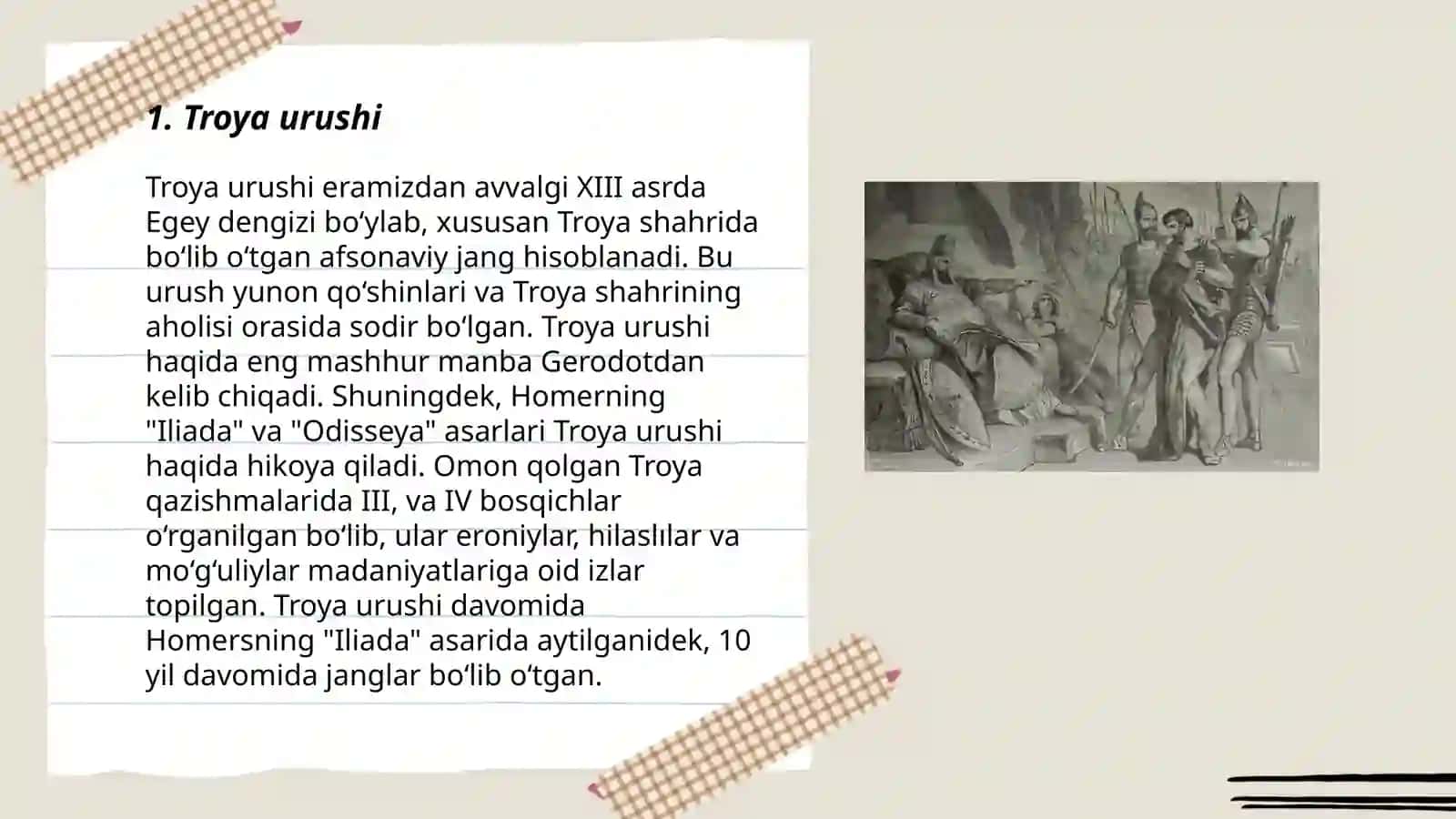 1. Troya urushi

Troya urushi eramizdan avvalgi XIII asrda Egey dengizi bo‘ylab, xususan Troya shahrida bo‘lib o‘tgan afsonaviy jang hisoblanadi. Bu urush yunon qo‘shinlari va Troya shahrining aholisi orasida sodir bo‘lgan. Troya urushi haqida eng mashhur manba Gerodotdan kelib chiqadi. Shuningdek, Homerning "Iliada" va "Odisseya" asarlari Troya urushi haqida hikoya qiladi. Omon qolgan Troya qazishmalarida III, va IV bosqichlar o‘rganilgan bo‘lib, ular eroniylar, hilaslılar va mo‘g‘uliylar madaniyatlariga oid izlar topilgan. Troya urushi davomida Homersning "Iliada" asarida aytilganidek, 10 yil davomida janglar bo‘lib o‘tgan.